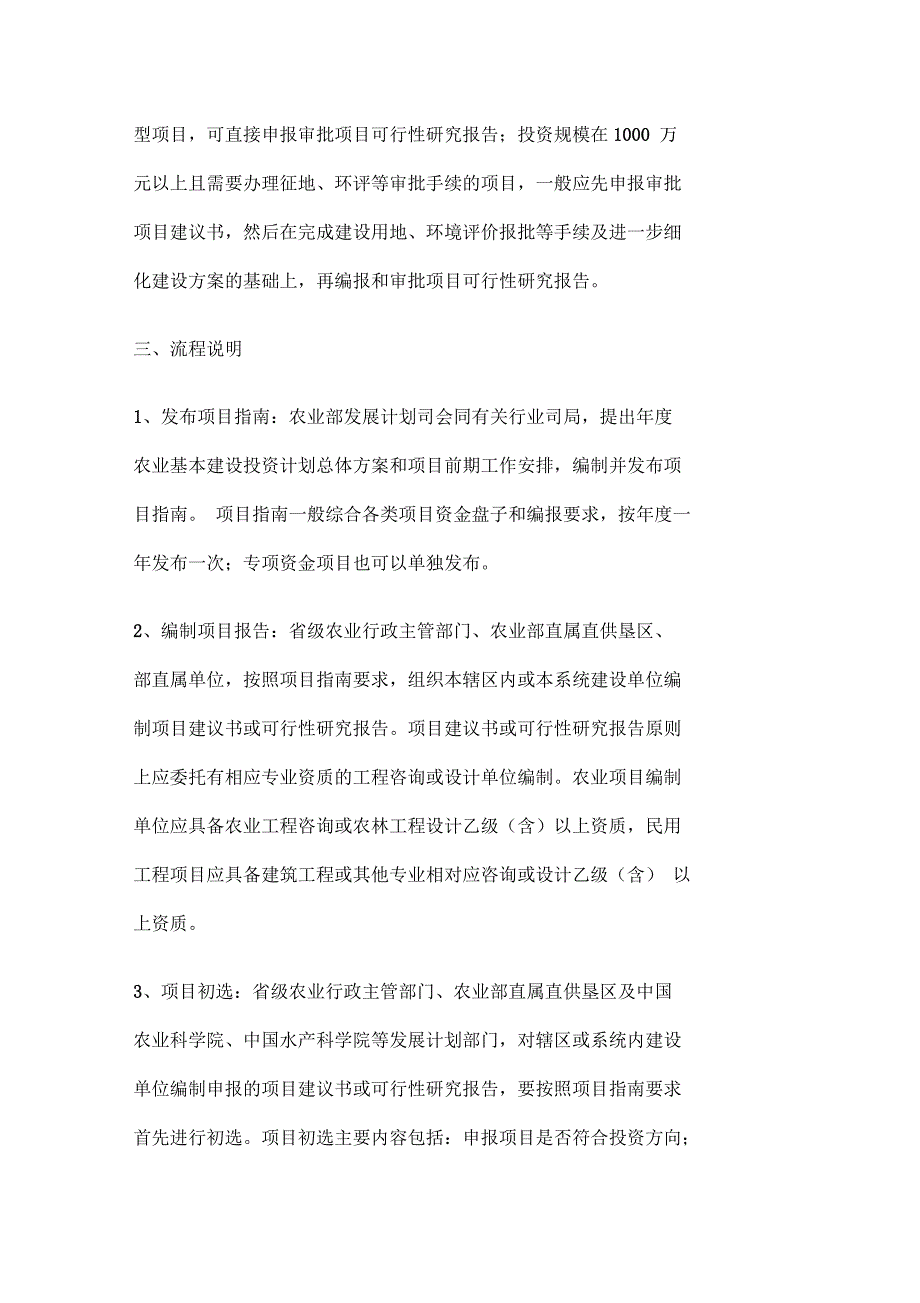 型项目，可直接申报审批项目可行性研究报告；投资规模在 1000 万元以上且需要办理征地、环评等审批手续的项目，一般应先申报审批项目建议书，然后在完成建设用地、环境评价报批等手续及进一步细化建设方案的基础上，再编报和审批项目可行性研究报告。

三、流程说明

1、发布项目指南：农业部发展计划司会同有关行业司局，提出年度农业基本建设投资计划总体方案和项目前期工作安排，编制并发布项目指南。 项目指南一般综合各类项目资金盘子和编报要求，按年度一年发布一次；专项资金项目也可以单独发布。

2、编制项目报告：省级农业行政主管部门、农业部直属直供垦区、部直属单位，按照项目指南要求，组织本辖区内或本系统建设单位编制项目建议书或可行性研究报告。项目建议书或可行性研究报告原则上应委托有相应专业资质的工程咨询或设计单位编制。农业项目编制单位应具备农业工程咨询或农林工程设计乙级（含）以上资质，民用工程项目应具备建筑工程或其他专业相对应咨询或设计乙级（含） 以上资质。

3、项目初选：省级农业行政主管部门、农业部直属直供垦区及中国农业科学院、中国水产科学院等发展计划部门，对辖区或系统内建设单位编制申报的项目建议书或可行性研究报告，要按照项目指南要求首先进行初选。项目初选主要内容包括：申报项目是否符合投资方向；